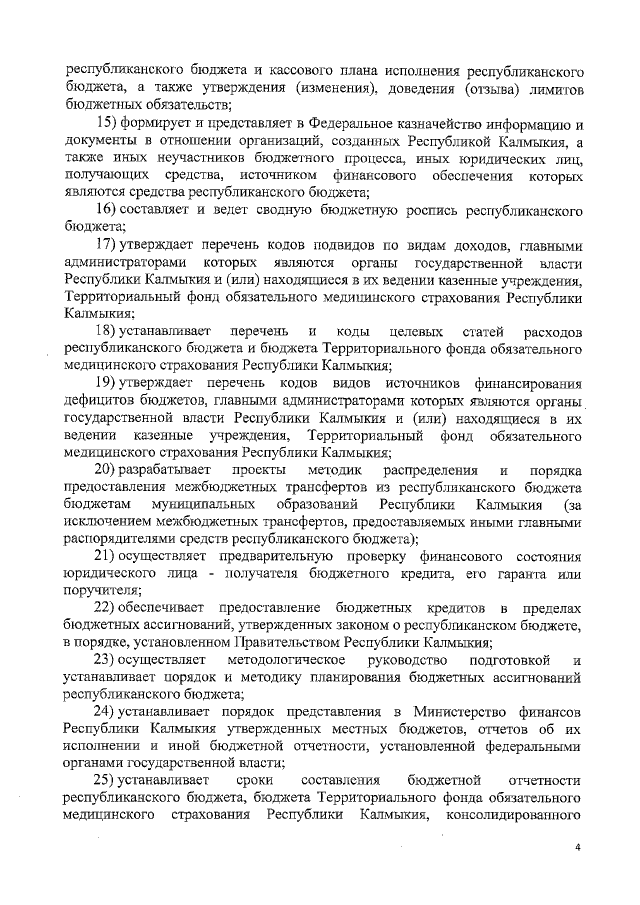 республиканского бюджета и кассового плана исполнения республиканского бюджета, а также утверждения (изменения), доведения (отзыва) лимитов бюджетных обязательств;

15) формирует и представляет в Федеральное казначейство информацию и документы в отношении организаций, созданных Республикой Калмыкия, а также иных неучастников бюджетного процесса, иных юридических лиц, получающих средства, источником финансового обеспечения которых являются средства республиканского бюджета;

16) составляет и ведет сводную бюджетную роспись республиканского бюджета;

17) утверждает перечень кодов подвидов по видам доходов, главными администраторами которых являются органы государственной власти Республики Калмыкия и (или) находящиеся в их ведении казенные учреждения, Территориальный фонд обязательного медицинского страхования Республики Калмыкия;

18) устанавливает перечень и коды целевых статей расходов республиканского бюджета и бюджета Территориального фонда обязательного медицинского страхования Республики Калмыкия;

19) утверждает перечень кодов видов источников финансирования дефицитов бюджетов, главными администраторами которых являются органы государственной власти Республики Калмыкия и (или) находящиеся в их ведении казенные учреждения, Территориальный фонд обязательного медицинского страхования Республики Калмыкия;

20) разрабатывает проекты методик распределения и порядка предоставления межбюджетных трансфертов из республиканского бюджета бюджетам муниципальных образований Республики Калмыкия (за исключением межбюджетных трансфертов, предоставляемых иными главными распорядителями средств республиканского бюджета);

21) осуществляет предварительную проверку финансового состояния юридического лица - получателя бюджетного кредита, его гаранта или поручителя;

22) обеспечивает предоставление бюджетных кредитов в пределах бюджетных ассигнований, утвержденных законом о республиканском бюджете, в порядке, установленном Правительством Республики Калмыкия;

23) осуществляет методологическое руководство подготовкой и устанавливает порядок и методику планирования бюджетных ассигнований республиканского бюджета;

24) устанавливает порядок представления в Министерство финансов Республики Калмыкия утвержденных местных бюджетов, отчетов об их исполнении и иной бюджетной отчетности, установленной федеральными органами государственной власти;

25) устанавливает сроки составления бюджетной отчетности республиканского бюджета, бюджета Территориального фонда обязательного медицинского страхования Республики Калмыкия, консолидированного

4